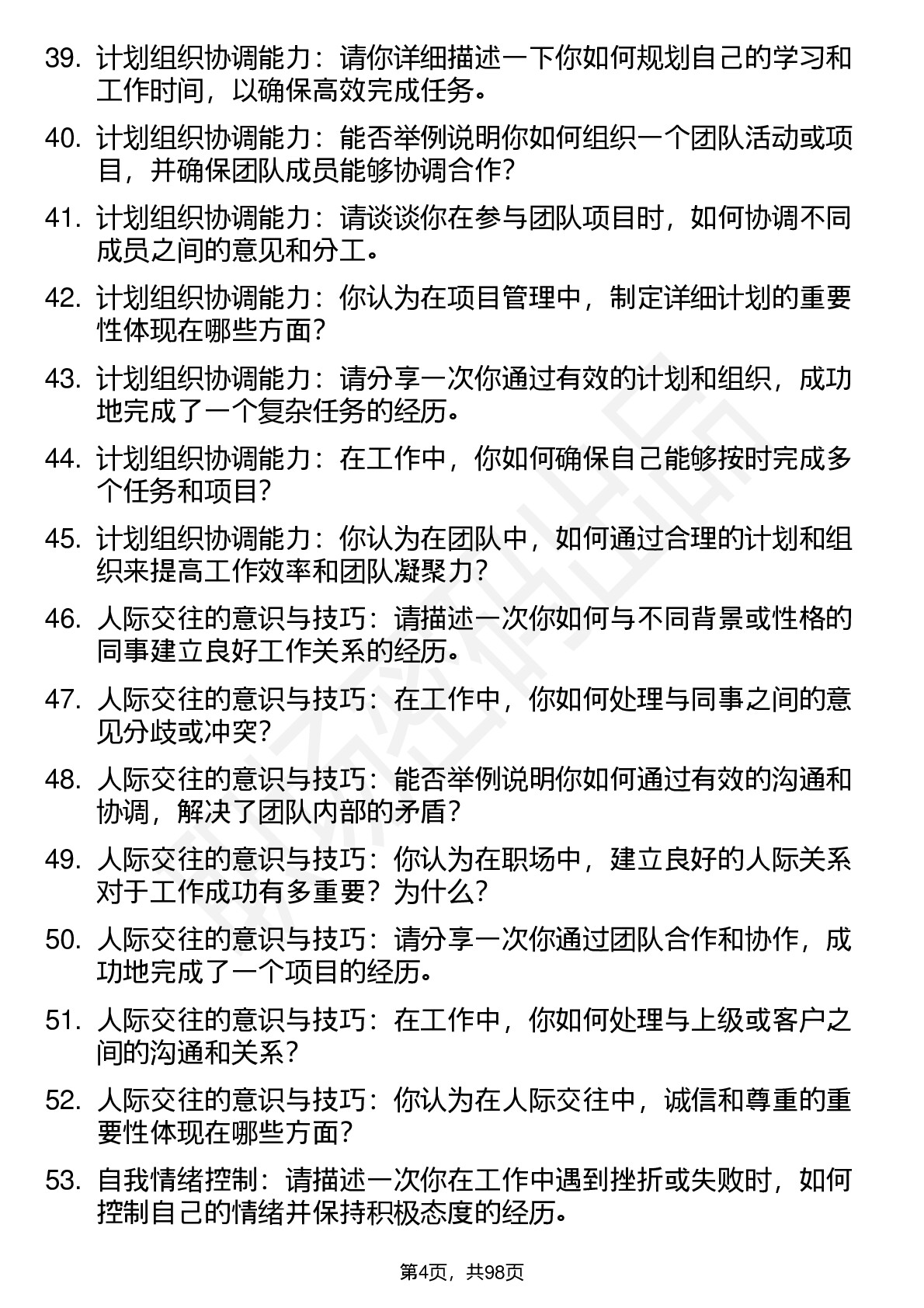 39. 计划组织协调能力：请你详细描述一下你如何规划自己的学习和工作时间，以确保高效完成任务。

40. 计划组织协调能力：能否举例说明你如何组织一个团队活动或项目，并确保团队成员能够协调合作？

41. 计划组织协调能力：请谈谈你在参与团队项目时，如何协调不同成员之间的意见和分工。

42. 计划组织协调能力：你认为在项目管理中，制定详细计划的重要性体现在哪些方面？

43. 计划组织协调能力：请分享一次你通过有效的计划和组织，成功地完成了一个复杂任务的经历。

44. 计划组织协调能力：在工作中，你如何确保自己能够按时完成多个任务和项目？

45. 计划组织协调能力：你认为在团队中，如何通过合理的计划和组织来提高工作效率和团队凝聚力？

46. 人际交往的意识与技巧：请描述一次你如何与不同背景或性格的同事建立良好工作关系的经历。

47. 人际交往的意识与技巧：在工作中，你如何处理与同事之间的意见分歧或冲突？

48. 人际交往的意识与技巧：能否举例说明你如何通过有效的沟通和协调，解决了团队内部的矛盾？

49. 人际交往的意识与技巧：你认为在职场中，建立良好的人际关系对于工作成功有多重要？为什么？

50. 人际交往的意识与技巧：请分享一次你通过团队合作和协作，成功地完成了一个项目的经历。

51. 人际交往的意识与技巧：在工作中，你如何处理与上级或客户之间的沟通和关系？

52. 人际交往的意识与技巧：你认为在人际交往中，诚信和尊重的重要性体现在哪些方面？

53. 自我情绪控制：请描述一次你在工作中遇到挫折或失败时，如何控制自己的情绪并保持积极态度的经历。

第4页，共98页